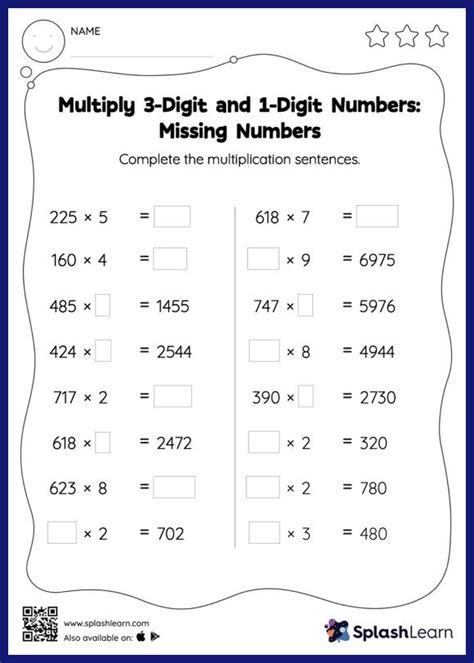 NAME

Multiply 3-Digit and 1-Digit Numbers: Missing Numbers

Complete the multiplication sentences.

$225 \times 5 = \square$

$160 \times 4 = \square$

$485 \times \square = 1455$

$424 \times \square = 2544$

$717 \times 2 = \square$

$618 \times \square = 2472$

$623 \times 8 = \square$

$\square \times 2 = 702$

$618 \times 7 = \square$

$\square \times 9 = 6975$

$747 \times \square = 5976$

$\square \times 8 = 4944$

$390 \times \square = 2730$

$\square \times 2 = 320$

$\square \times 2 = 780$

$\square \times 3 = 480$

www.splashlearn.com
Also available on:

SplashLearn